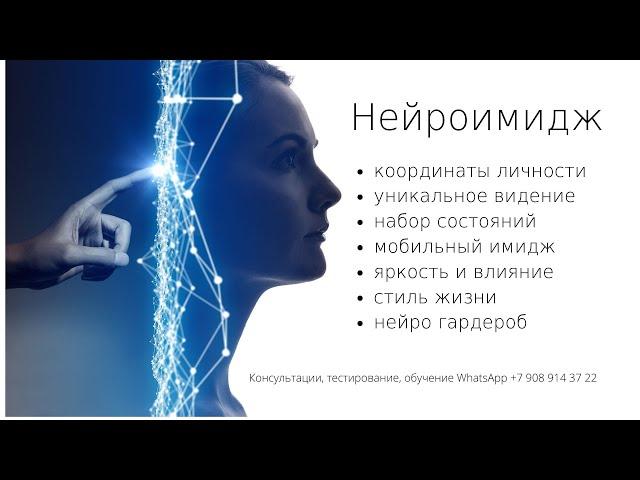 Нейроимидж

• координаты личности
• уникальное видение
• набор состояний
• мобильный имидж
• яркость и влияние
• стиль жизни
• нейро гардероб

Консультации, тестирование, обучение WhatsApp +7 908 914 37 22